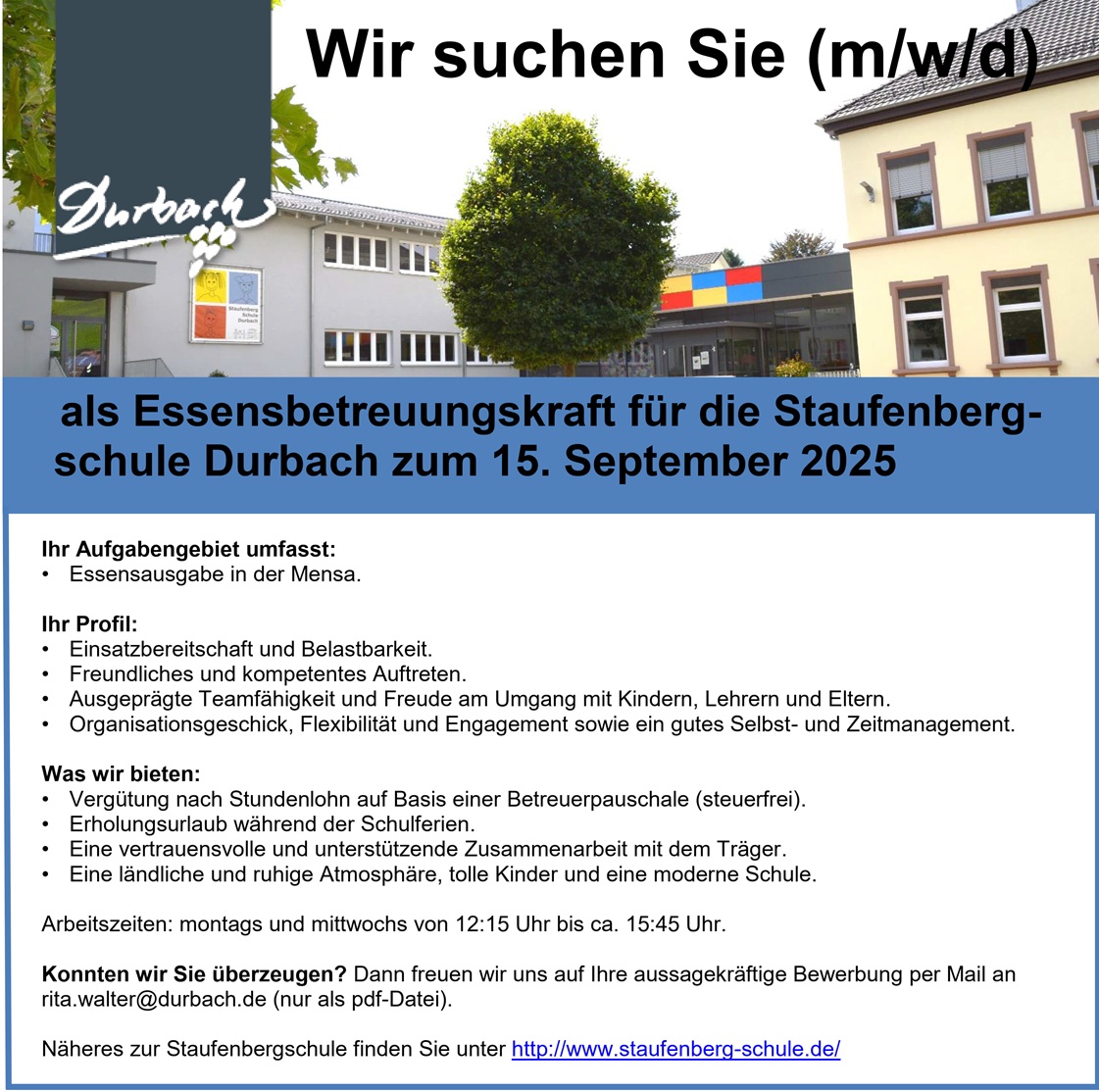 Wir suchen Sie (m/w/d)

Durbach

Staufenberg Schule Durbach

als Essensbetreuungskraft für die Staufenbergschule Durbach zum 15. September 2025

**Ihr Aufgabengebiet umfasst:**
• Essensausgabe in der Mensa.

**Ihr Profil:**
• Einsatzbereitschaft und Belastbarkeit.
• Freundliches und kompetentes Auftreten.
• Ausgeprägte Teamfähigkeit und Freude am Umgang mit Kindern, Lehrern und Eltern.
• Organisationsgeschick, Flexibilität und Engagement sowie ein gutes Selbst- und Zeitmanagement.

**Was wir bieten:**
• Vergütung nach Stundenlohn auf Basis einer Betreuerpauschale (steuerfrei).
• Erholungsurlaub während der Schulferien.
• Eine vertrauensvolle und unterstützende Zusammenarbeit mit dem Träger.
• Eine ländliche und ruhige Atmosphäre, tolle Kinder und eine moderne Schule.

Arbeitszeiten: montags und mittwochs von 12:15 Uhr bis ca. 15:45 Uhr.

**Konnten wir Sie überzeugen?** Dann freuen wir uns auf Ihre aussagekräftige Bewerbung per Mail an rita.walter@durbach.de (nur als pdf-Datei).

Näheres zur Staufenbergschule finden Sie unter http://www.staufenberg-schule.de/